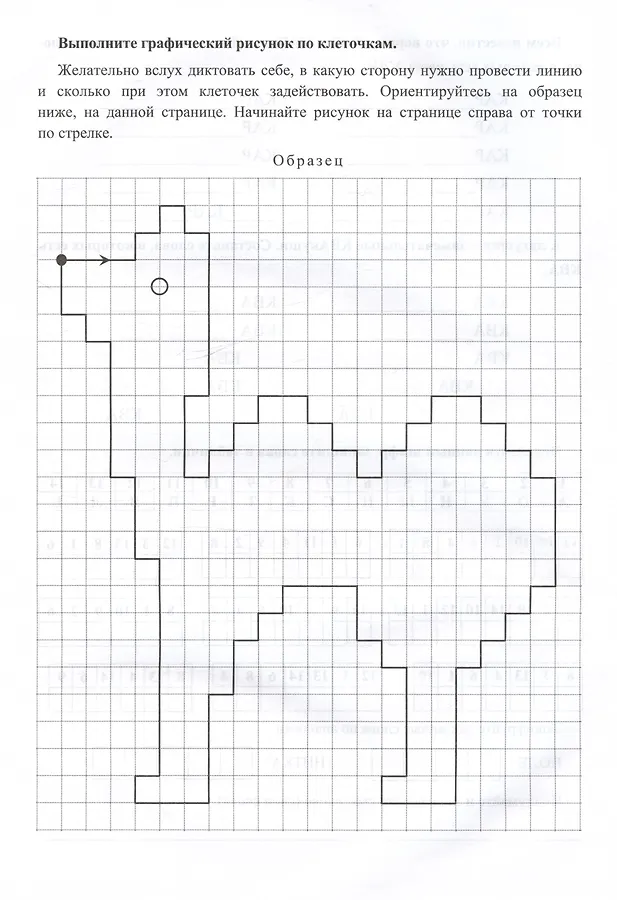 Выполните графический рисунок по клеточкам.

Желательно вслух диктовать себе, в какую сторону нужно провести линию и сколько при этом клеточек задействовать. Ориентируйтесь на образец ниже, на данной странице. Начинайте рисунок на странице справа от точки по стрелке.

Образец